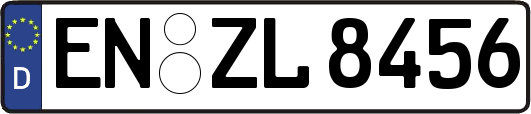 D
EN ZL 8456